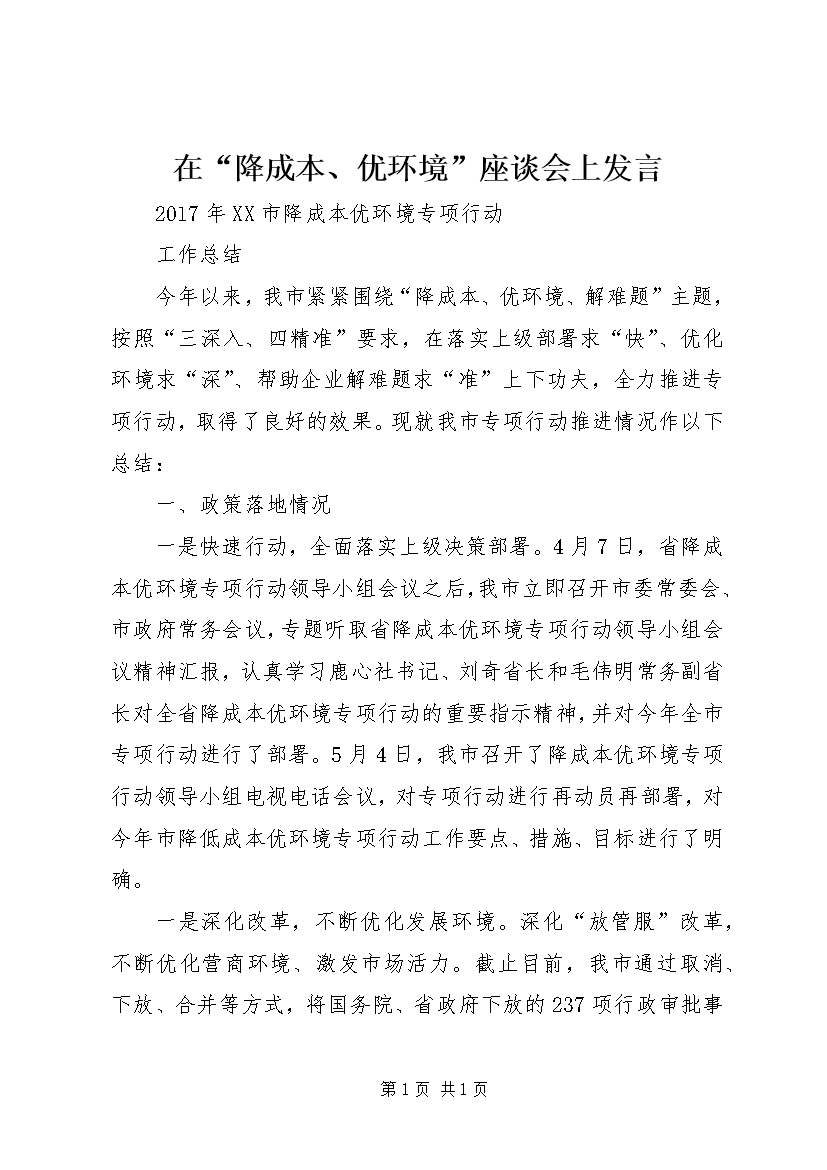 在“降成本、优环境”座谈会上发言

2017年XX市降成本优环境专项行动

工作总结

今年以来，我市紧紧围绕“降成本、优环境、解难题”主题，按照“三深入、四精准”要求，在落实上级部署求“快”、优化环境求“深”、帮助企业解难题求“准”上下功夫，全力推进专项行动，取得了良好的效果。现就我市专项行动推进情况作以下总结：

一、政策落地情况

一是快速行动，全面落实上级决策部署。4月7日，省降成本优环境专项行动领导小组会议之后，我市立即召开市委常委会、市政府常务会议，专题听取省降成本优环境专项行动领导小组会议精神汇报，认真学习鹿心社书记、刘奇省长和毛伟明常务副省长对全省降成本优环境专项行动的重要指示精神，并对今年全市专项行动进行了部署。5月4日，我市召开了降成本优环境专项行动领导小组电视电话会议，对专项行动进行再动员再部署，对今年市降低成本优环境专项行动工作要点、措施、目标进行了明确。

一是深化改革，不断优化发展环境。深化“放管服”改革，不断优化营商环境、激发市场活力。截止目前，我市通过取消、下放、合并等方式，将国务院、省政府下放的237项行政审批事

第1页 共1页